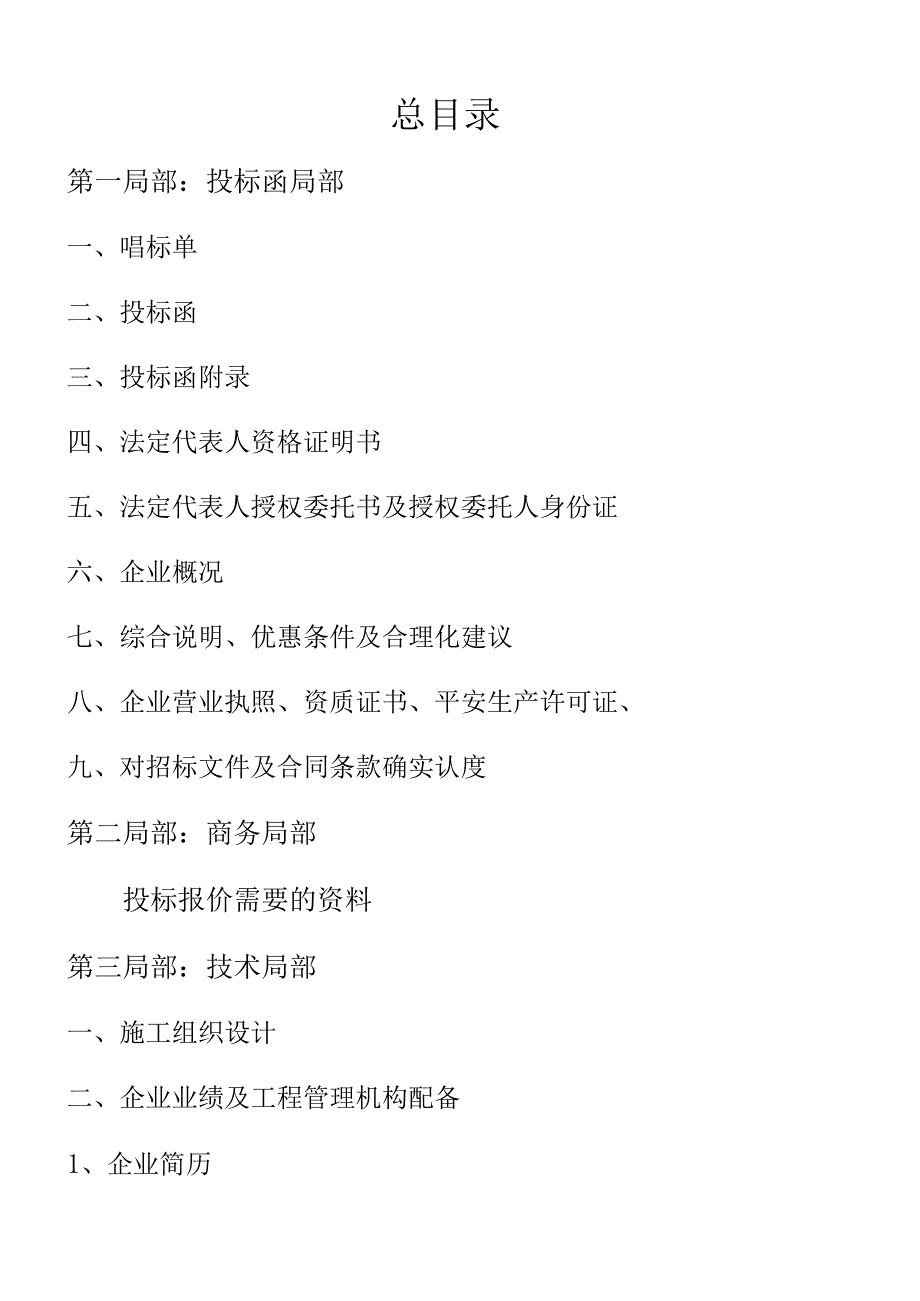 总目录

第一局部：投标函局部

一、唱标单

二、投标函

三、投标函附录

四、法定代表人资格证明书

五、法定代表人授权委托书及授权委托人身份证

六、企业概况

七、综合说明、优惠条件及合理化建议

八、企业营业执照、资质证书、平安生产许可证、

九、对招标文件及合同条款确实认度

第二局部：商务局部

投标报价需要的资料

第三局部：技术局部

一、施工组织设计

二、企业业绩及工程管理机构配备

1、企业简历